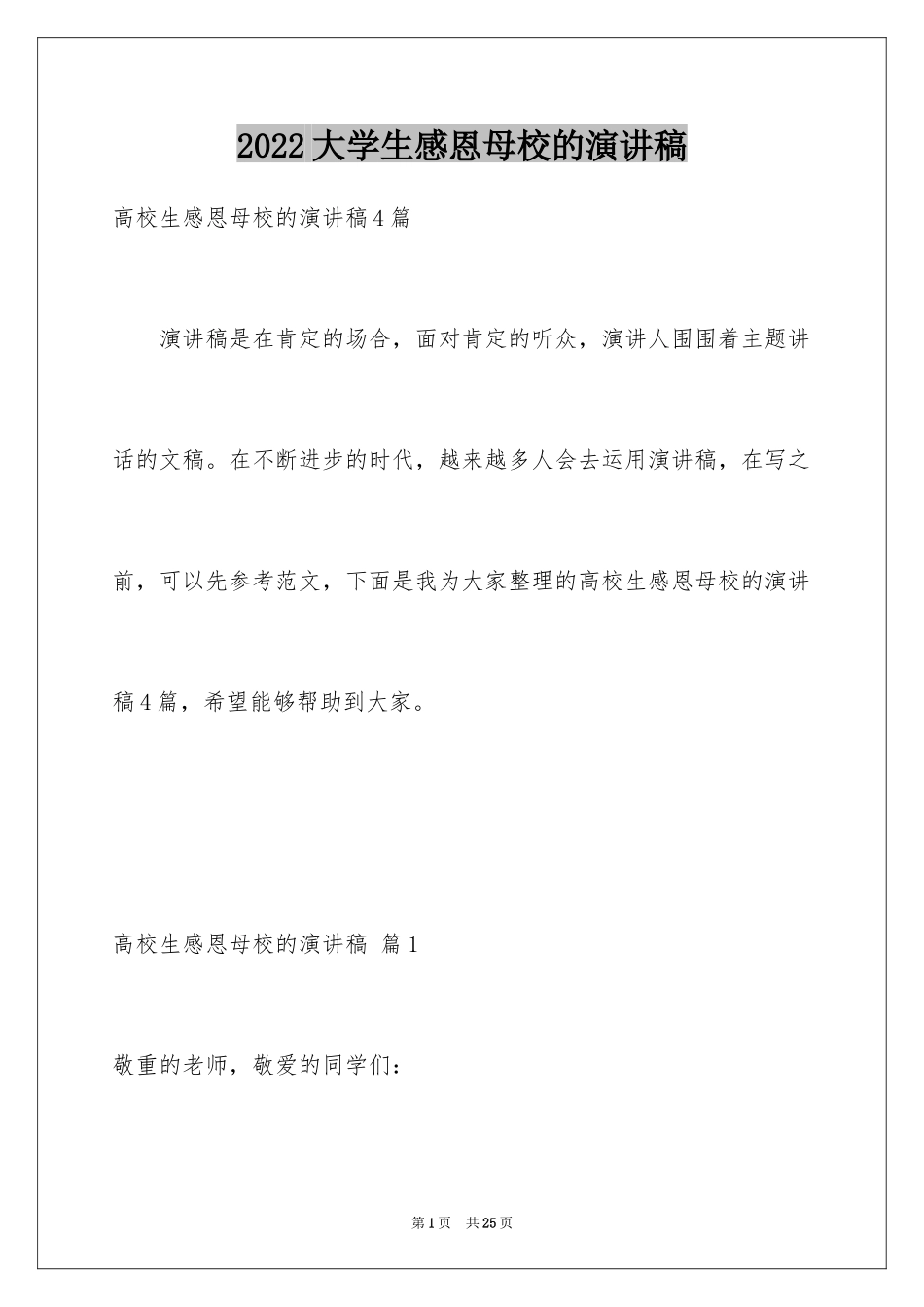 2022大学生感恩母校的演讲稿

高校生感恩母校的演讲稿4篇

演讲稿是在肯定的场合，面对肯定的听众，演讲人围围着主题讲话的文稿。在不断进步的时代，越来越多人会去运用演讲稿，在写之前，可以先参考范文，下面是我为大家整理的高校生感恩母校的演讲稿4篇，希望能够帮助到大家。

高校生感恩母校的演讲稿 篇1

敬重的老师，敬爱的同学们：

第1页 共25页